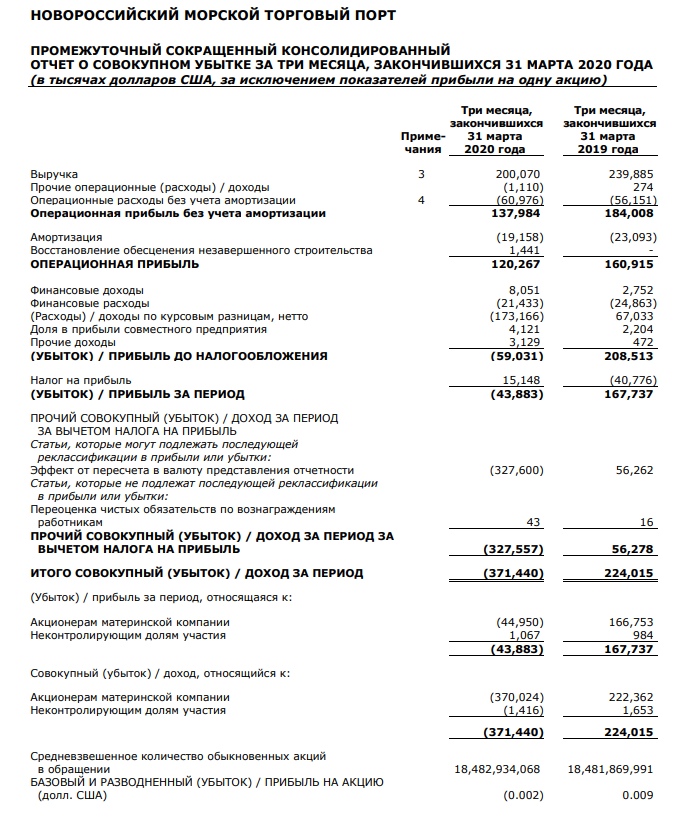 НОВОРОССИЙСКИЙ МОРСКОЙ ТОРГОВЫЙ ПОРТ

ПРОМЕЖУТОЧНЫЙ СОКРАЩЕННЫЙ КОНСОЛИДИРОВАННЫЙ ОТЧЕТ О СОВОКУПНОМ УБЫТКЕ ЗА ТРИ МЕСЯЦА, ЗАКОНЧИВШИХСЯ 31 МАРТА 2020 ГОДА
(в тысячах долларов США, за исключением показателей прибыли на одну акцию)

| | Примечания | Три месяца, закончившихся 31 марта 2020 года | Три месяца, закончившихся 31 марта 2019 года |
|---|---|---|---|
| Выручка | 3 | 200,070 | 239,885 |
| Прочие операционные (расходы) / доходы | | (1,110) | 274 |
| Операционные расходы без учета амортизации | 4 | (60,976) | (56,151) |
| Операционная прибыль без учета амортизации | | 137,984 | 184,008 |
| Амортизация | | (19,158) | (23,093) |
| Восстановление обесценения незавершенного строительства | | 1,441 | - |
| ОПЕРАЦИОННАЯ ПРИБЫЛЬ | | 120,267 | 160,915 |
| Финансовые доходы | | 8,051 | 2,752 |
| Финансовые расходы | | (21,433) | (24,863) |
| (Расходы) / доходы по курсовым разницам, нетто | | (173,166) | 67,033 |
| Доля в прибыли совместного предприятия | | 4,121 | 2,204 |
| Прочие доходы | | 3,129 | 472 |
| (УБЫТОК) / ПРИБЫЛЬ ДО НАЛОГООБЛОЖЕНИЯ | | (59,031) | 208,513 |
| Налог на прибыль | | 15,148 | (40,776) |
| (УБЫТОК) / ПРИБЫЛЬ ЗА ПЕРИОД | | (43,883) | 167,737 |
| ПРОЧИЙ СОВОКУПНЫЙ (УБЫТОК) / ДОХОД ЗА ПЕРИОД ЗА ВЫЧЕТОМ НАЛОГА НА ПРИБЫЛЬ | | | |
| Статьи, которые могут подлежать последующей реклассификации в прибыли или убытки: | | | |
| Эффект от пересчета в валюту представления отчетности | | (327,600) | 56,262 |
| Статьи, которые не подлежат последующей реклассификации в прибыли или убытки: | | | |
| Переоценка чистых обязательств по вознаграждениям работникам | | 43 | 16 |
| ПРОЧИЙ СОВОКУПНЫЙ (УБЫТОК) / ДОХОД ЗА ПЕРИОД ЗА ВЫЧЕТОМ НАЛОГА НА ПРИБЫЛЬ | | (327,557) | 56,278 |
| ИТОГО СОВОКУПНЫЙ (УБЫТОК) / ДОХОД ЗА ПЕРИОД | | (371,440) | 224,015 |
| (Убыток) / прибыль за период, относящаяся к: | | | |
| Акционерам материнской компании | | (44,950) | 166,753 |
| Неконтролирующим долям участия | | 1,067 | 984 |
| | | (43,883) | 167,737 |
| Совокупный (убыток) / доход, относящийся к: | | | |
| Акционерам материнской компании | | (370,024) | 222,362 |
| Неконтролирующим долям участия | | (1,416) | 1,653 |
| | | (371,440) | 224,015 |
| Средневзвешенное количество обыкновенных акций в обращении | | 18,482,934,068 | 18,481,869,991 |
| БАЗОВЫЙ И РАЗВОДНЕННЫЙ (УБЫТОК) / ПРИБЫЛЬ НА АКЦИЮ (долл. США) | | (0.002) | 0.009 |